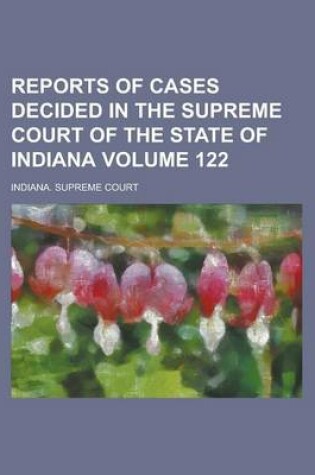 REPORTS OF CASES DECIDED IN THE SUPREME COURT OF THE STATE OF INDIANA VOLUME 122

INDIANA. SUPREME COURT